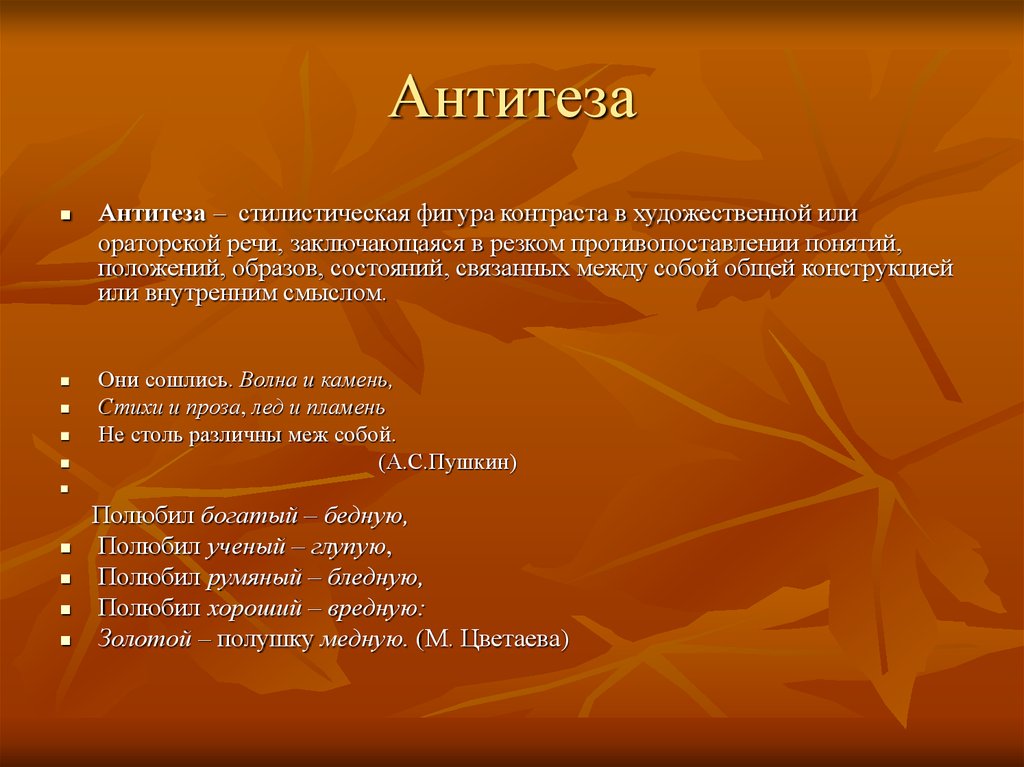 Антитеза

Антитеза – стилистическая фигура контраста в художественной или ораторской речи, заключающаяся в резком противопоставлении понятий, положений, образов, состояний, связанных между собой общей конструкцией или внутренним смыслом.

Они сошлись. Волна и камень,
Стихи и проза, лед и пламень
Не столь различны меж собой.
(А.С.Пушкин)

Полюбил богатый – бедную,
Полюбил ученый – глупую,
Полюбил румяный – бледную,
Полюбил хороший – вредную:
Золотой – полушку медную. (М. Цветаева)